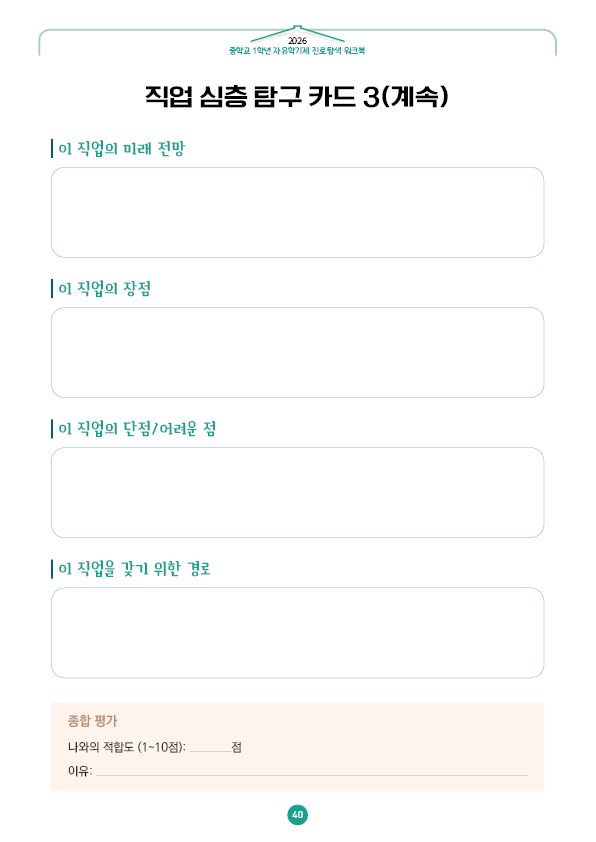 2026
중학교 1학년 자유학기제 진로탐색 워크북

직업 심층 탐구 카드 3(계속)

이 직업의 미래 전망

이 직업의 장점

이 직업의 단점/어려운 점

이 직업을 갖기 위한 경로

종합 평가

나와의 적합도 (1~10점): ____점

이유: ____

40